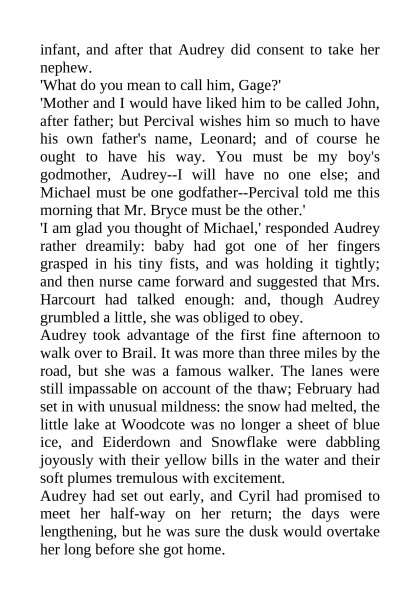 infant, and after that Audrey did consent to take her nephew.

'What do you mean to call him, Gage?'

'Mother and I would have liked him to be called John, after father; but Percival wishes him so much to have his own father's name, Leonard; and of course he ought to have his way. You must be my boy's godmother, Audrey--I will have no one else; and Michael must be one godfather--Percival told me this morning that Mr. Bryce must be the other.'

'I am glad you thought of Michael,' responded Audrey rather dreamily: baby had got one of her fingers grasped in his tiny fists, and was holding it tightly; and then nurse came forward and suggested that Mrs. Harcourt had talked enough: and, though Audrey grumbled a little, she was obliged to obey.

Audrey took advantage of the first fine afternoon to walk over to Brail. It was more than three miles by the road, but she was a famous walker. The lanes were still impassable on account of the thaw; February had set in with unusual mildness: the snow had melted, the little lake at Woodcote was no longer a sheet of blue ice, and Eiderdown and Snowflake were dabbling joyously with their yellow bills in the water and their soft plumes tremulous with excitement.

Audrey had set out early, and Cyril had promised to meet her half-way on her return; the days were lengthening, but he was sure the dusk would overtake her long before she got home.